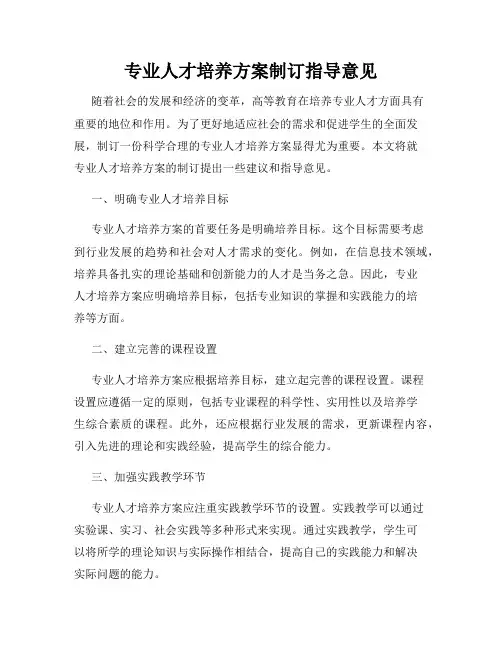 专业人才培养方案制订指导意见

随着社会的发展和经济的变革，高等教育在培养专业人才方面具有重要的地位和作用。为了更好地适应社会的需求和促进学生的全面发展，制订一份科学合理的专业人才培养方案显得尤为重要。本文将就专业人才培养方案的制订提出一些建议和指导意见。

一、明确专业人才培养目标

专业人才培养方案的首要任务是明确培养目标。这个目标需要考虑到行业发展的趋势和社会对人才需求的变化。例如，在信息技术领域，培养具备扎实的理论基础和创新能力的人才是当务之急。因此，专业人才培养方案应明确培养目标，包括专业知识的掌握和实践能力的培养等方面。

二、建立完善的课程设置

专业人才培养方案应根据培养目标，建立起完善的课程设置。课程设置应遵循一定的原则，包括专业课程的科学性、实用性以及培养学生综合素质的课程。此外，还应根据行业发展的需求，更新课程内容，引入先进的理论和实践经验，提高学生的综合能力。

三、加强实践教学环节

专业人才培养方案应注重实践教学环节的设置。实践教学可以通过实验课、实习、社会实践等多种形式来实现。通过实践教学，学生可以将所学的理论知识与实际操作相结合，提高自己的实践能力和解决实际问题的能力。